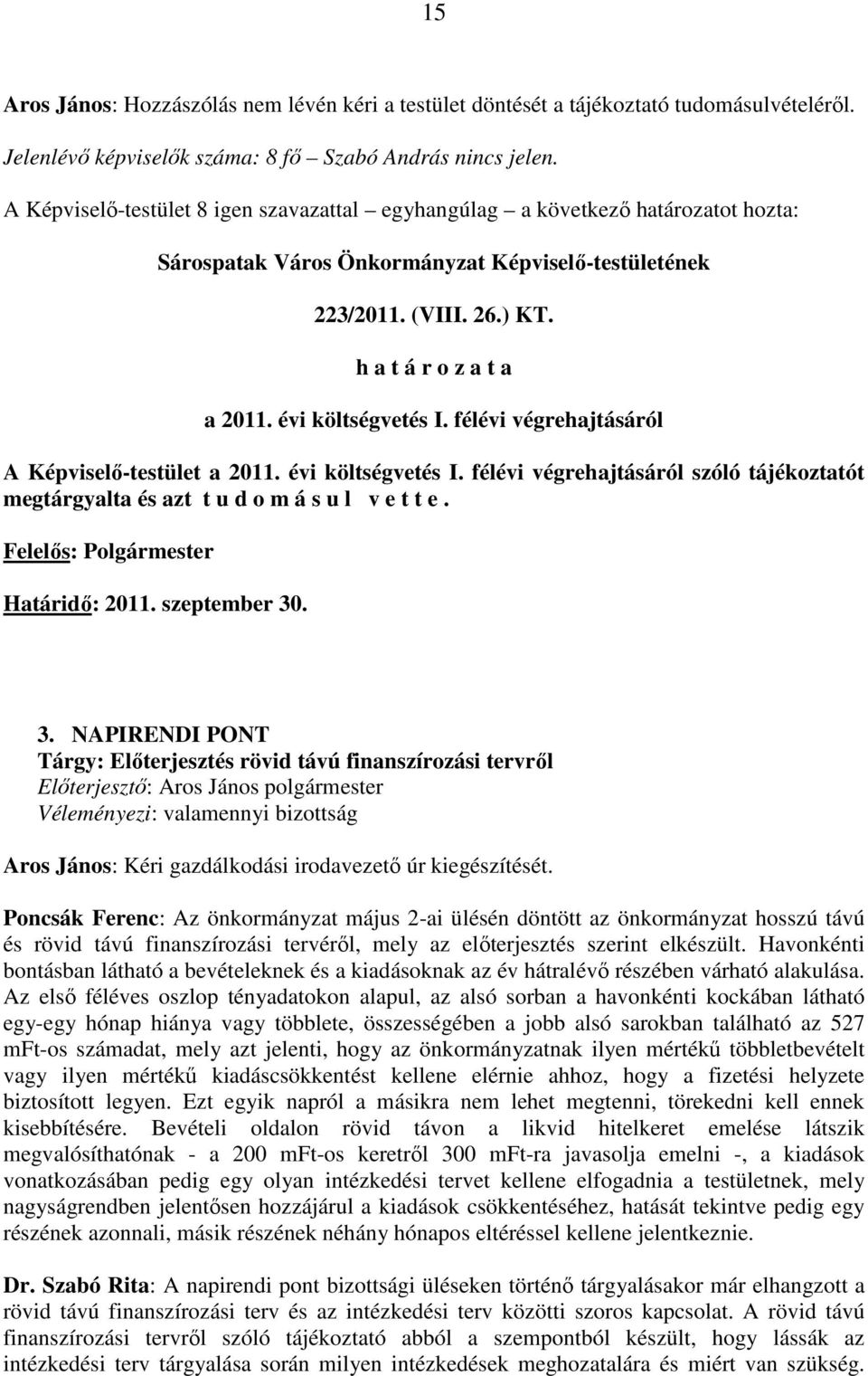 15

Aros János: Hozzászólás nem lévén kéri a testület döntését a tájékoztató tudomásulvételéről.

Jelenlévő képviselők száma: 8 fő – Szabó András nincs jelen.

A Képviselő-testület 8 igen szavazattal – egyhangúlag – a következő határozatot hozta:

Sárospatak Város Önkormányzat Képviselő-testületének

223/2011. (VIII. 26.) KT.

h a t á r o z a t a

a 2011. évi költségvetés I. félévi végrehajtásáról

A Képviselő-testület a 2011. évi költségvetés I. félévi végrehajtásáról szóló tájékoztatót megtárgyalta és azt t u d o m á s u l v e t t e .

Felelős: Polgármester

Határidő: 2011. szeptember 30.

3. NAPIRENDI PONT
Tárgy: Előterjesztés rövid távú finanszírozási tervről
Előterjesztő: Aros János polgármester
Véleményezi: valamennyi bizottság

Aros János: Kéri gazdálkodási irodavezető úr kiegészítését.

Poncsák Ferenc: Az önkormányzat május 2-ai ülésén döntött az önkormányzat hosszú távú és rövid távú finanszírozási tervéről, mely az előterjesztés szerint elkészült. Havonkénti bontásban látható a bevételeknek és a kiadásoknak az év hátralévő részében várható alakulása. Az első féléves oszlop tényadatokon alapul, az alsó sorban a havonkénti kockában látható egy-egy hónap hiánya vagy többlete, összességében a jobb alsó sarokban található az 527 mFt-os számadat, mely azt jelenti, hogy az önkormányzatnak ilyen mértékű többletbevételt vagy ilyen mértékű kiadáscsökkentést kellene elérnie ahhoz, hogy a fizetési helyzete biztosított legyen. Ezt egyik napról a másikra nem lehet megtenni, törekedni kell ennek kisebbítésére. Bevételi oldalon rövid távon a likvid hitelkeret emelése látszik megvalósíthatónak - a 200 mFt-os keretről 300 mFt-ra javasolja emelni -, a kiadások vonatkozásában pedig egy olyan intézkedési tervet kellene elfogadnia a testületnek, mely nagyságrendben jelentősen hozzájárul a kiadások csökkentéséhez, hatását tekintve pedig egy részének azonnali, másik részének néhány hónapos eltéréssel kellene jelentkeznie.

Dr. Szabó Rita: A napirendi pont bizottsági üléseken történő tárgyalásakor már elhangzott a rövid távú finanszírozási terv és az intézkedési terv közötti szoros kapcsolat. A rövid távú finanszírozási tervről szóló tájékoztató abból a szempontból készült, hogy lássák az intézkedési terv tárgyalása során milyen intézkedések meghozatalára és miért van szükség.